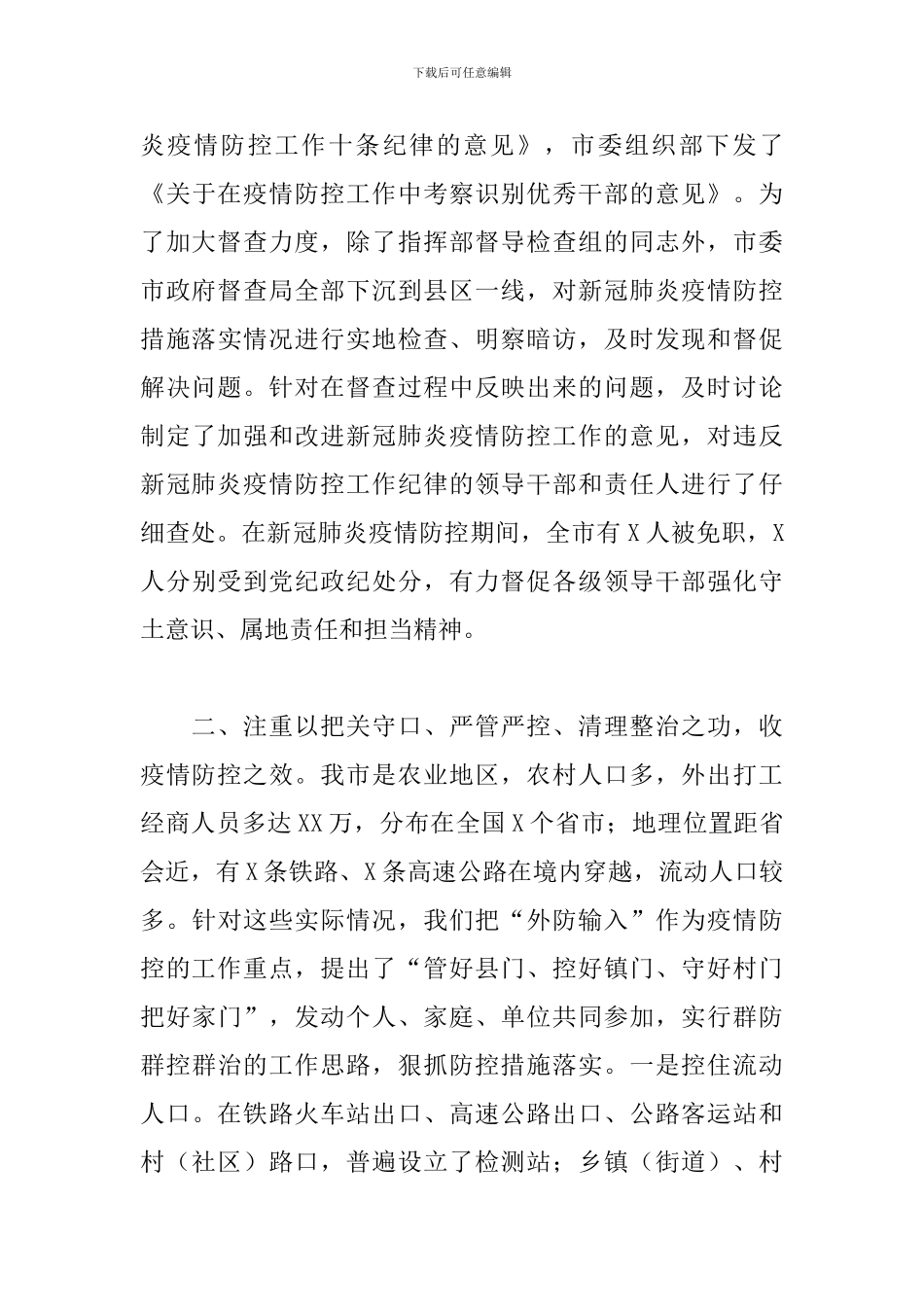 下载后可任意编辑

炎疫情防控工作十条纪律的意见》，市委组织部下发了《关于在疫情防控工作中考察识别优秀干部的意见》。为了加大督查力度，除了指挥部督导检查组的同志外，市委市政府督查局全部下沉到县区一线，对新冠肺炎疫情防控措施落实情况进行实地检查、明察暗访，及时发现和督促解决问题。针对在督查过程中反映出来的问题，及时讨论制定了加强和改进新冠肺炎疫情防控工作的意见，对违反新冠肺炎疫情防控工作纪律的领导干部和责任人进行了仔细查处。在新冠肺炎疫情防控期间，全市有 X 人被免职，X 人分别受到党纪政纪处分，有力督促各级领导干部强化守土意识、属地责任和担当精神。

二、注重以把关守口、严管严控、清理整治之功，收疫情防控之效。我市是农业地区，农村人口多，外出打工经商人员多达 XX 万，分布在全国 X 个省市；地理位置距省会近，有 X 条铁路、X 条高速公路在境内穿越，流动人口较多。针对这些实际情况，我们把“外防输入”作为疫情防控的工作重点，提出了“管好县门、控好镇门、守好村门把好家门”，发动个人、家庭、单位共同参加，实行群防群控群治的工作思路，狠抓防控措施落实。一是控住流动人口。在铁路火车站出口、高速公路出口、公路客运站和村（社区）路口，普遍设立了检测站；乡镇（街道）、村